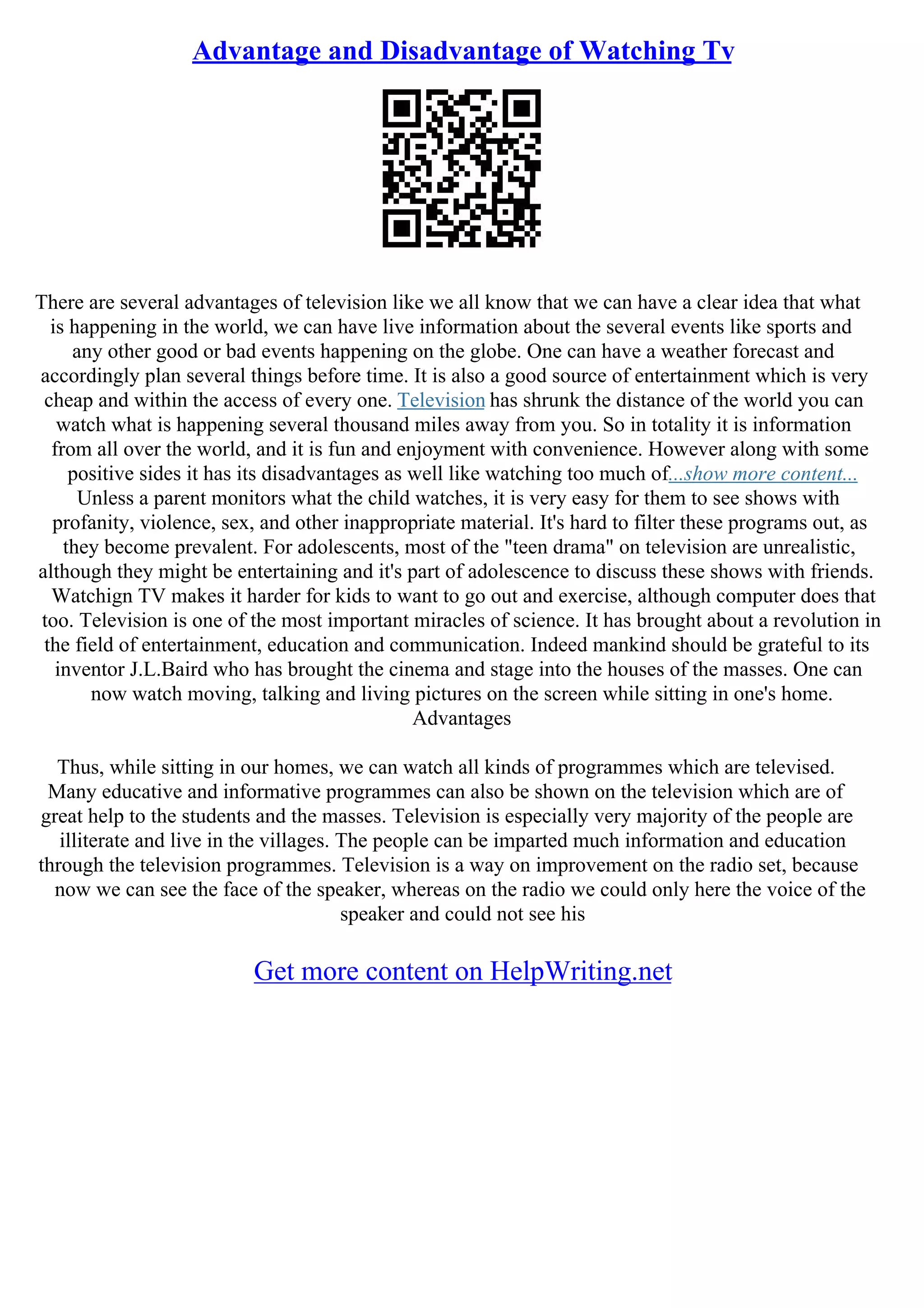 Advantage and Disadvantage of Watching Tv

There are several advantages of television like we all know that we can have a clear idea that what is happening in the world, we can have live information about the several events like sports and any other good or bad events happening on the globe. One can have a weather forecast and accordingly plan several things before time. It is also a good source of entertainment which is very cheap and within the access of every one. Television has shrunk the distance of the world you can watch what is happening several thousand miles away from you. So in totality it is information from all over the world, and it is fun and enjoyment with convenience. However along with some positive sides it has its disadvantages as well like watching too much of...show more content...
Unless a parent monitors what the child watches, it is very easy for them to see shows with profanity, violence, sex, and other inappropriate material. It's hard to filter these programs out, as they become prevalent. For adolescents, most of the "teen drama" on television are unrealistic, although they might be entertaining and it's part of adolescence to discuss these shows with friends. Watchign TV makes it harder for kids to want to go out and exercise, although computer does that too. Television is one of the most important miracles of science. It has brought about a revolution in the field of entertainment, education and communication. Indeed mankind should be grateful to its inventor J.L.Baird who has brought the cinema and stage into the houses of the masses. One can now watch moving, talking and living pictures on the screen while sitting in one's home.
Advantages

Thus, while sitting in our homes, we can watch all kinds of programmes which are televised. Many educative and informative programmes can also be shown on the television which are of great help to the students and the masses. Television is especially very majority of the people are illiterate and live in the villages. The people can be imparted much information and education through the television programmes. Television is a way on improvement on the radio set, because now we can see the face of the speaker, whereas on the radio we could only here the voice of the speaker and could not see his

Get more content on HelpWriting.net